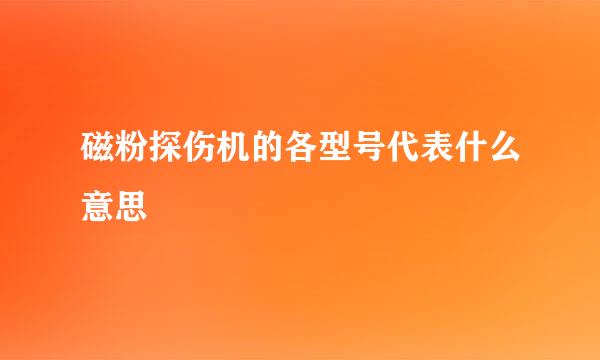 磁粉探伤机的各型号代表什么意思